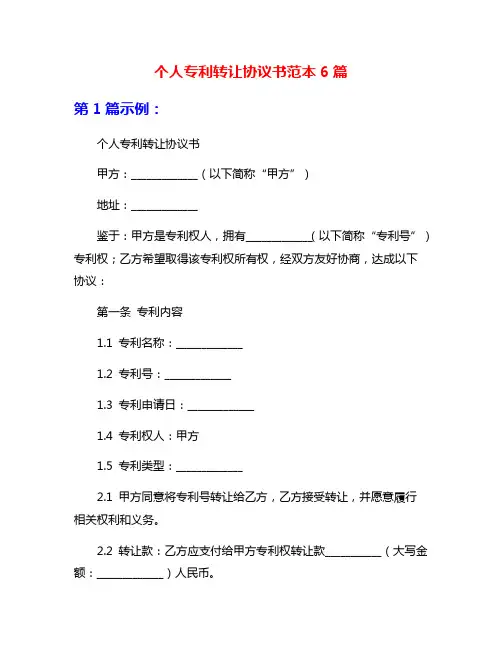 个人专利转让协议书范本 6 篇

第 1 篇示例：

个人专利转让协议书

甲方：____________（以下简称“甲方”）

地址：____________

鉴于：甲方是专利权人，拥有____________（以下简称“专利号”）专利权；乙方希望取得该专利权所有权，经双方友好协商，达成以下协议：

第一条 专利内容

1.1 专利名称：____________

1.2 专利号：____________

1.3 专利申请日：____________

1.4 专利权人：甲方

1.5 专利类型：____________

2.1 甲方同意将专利号转让给乙方，乙方接受转让，并愿意履行相关权利和义务。

2.2 转让款：乙方应支付给甲方专利权转让款__________（大写金额：____________）人民币。